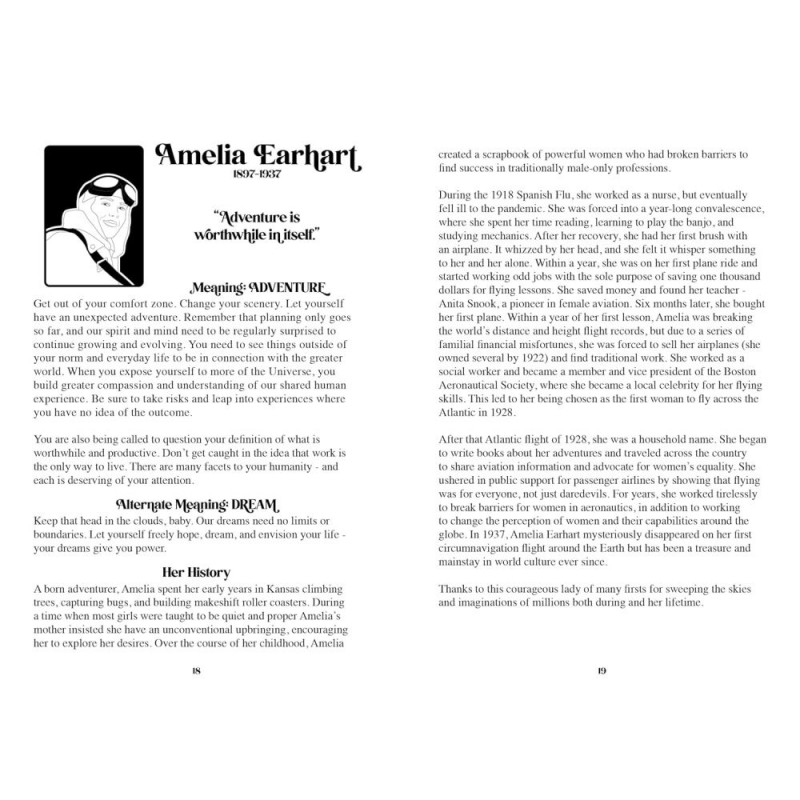 Amelia Earhart
1897-1937

"Adventure is worthwhile in itself."

Meaning: ADVENTURE
Get out of your comfort zone. Change your scenery. Let yourself have an unexpected adventure. Remember that planning only goes so far, and our spirit and mind need to be regularly surprised to continue growing and evolving. You need to see things outside of your norm and everyday life to be in connection with the greater world. When you expose yourself to more of the Universe, you build greater compassion and understanding of our shared human experience. Be sure to take risks and leap into experiences where you have no idea of the outcome.

You are also being called to question your definition of what is worthwhile and productive. Don't get caught in the idea that work is the only way to live. There are many facets to your humanity - and each is deserving of your attention.

Alternate Meaning: DREAM
Keep that head in the clouds, baby. Our dreams need no limits or boundaries. Let yourself freely hope, dream, and envision your life - your dreams give you power.

Her History
A born adventurer, Amelia spent her early years in Kansas climbing trees, capturing bugs, and building makeshift roller coasters. During a time when most girls were taught to be quiet and proper Amelia's mother insisted she have an unconventional upbringing, encouraging her to explore her desires. Over the course of her childhood, Amelia

18

created a scrapbook of powerful women who had broken barriers to find success in traditionally male-only professions.

During the 1918 Spanish Flu, she worked as a nurse, but eventually fell ill to the pandemic. She was forced into a year-long convalescence, where she spent her time reading, learning to play the banjo, and studying mechanics. After her recovery, she had her first brush with an airplane. It whizzed by her head, and she felt it whisper something to her and her alone. Within a year, she was on her first plane ride and started working odd jobs with the sole purpose of saving one thousand dollars for flying lessons. She saved money and found her teacher - Anita Snook, a pioneer in female aviation. Six months later, she bought her first plane. Within a year of her first lesson, Amelia was breaking the world's distance and height flight records, but due to a series of familial financial misfortunes, she was forced to sell her airplanes (she owned several by 1922) and find traditional work. She worked as a social worker and became a member and vice president of the Boston Aeronautical Society, where she became a local celebrity for her flying skills. This led to her being chosen as the first woman to fly across the Atlantic in 1928.

After that Atlantic flight of 1928, she was a household name. She began to write books about her adventures and traveled across the country to share aviation information and advocate for women's equality. She ushered in public support for passenger airlines by showing that flying was for everyone, not just daredevils. For years, she worked tirelessly to break barriers for women in aeronautics, in addition to working to change the perception of women and their capabilities around the globe. In 1937, Amelia Earhart mysteriously disappeared on her first circumnavigation flight around the Earth but has been a treasure and mainstay in world culture ever since.

Thanks to this courageous lady of many firsts for sweeping the skies and imaginations of millions both during and her lifetime.

19